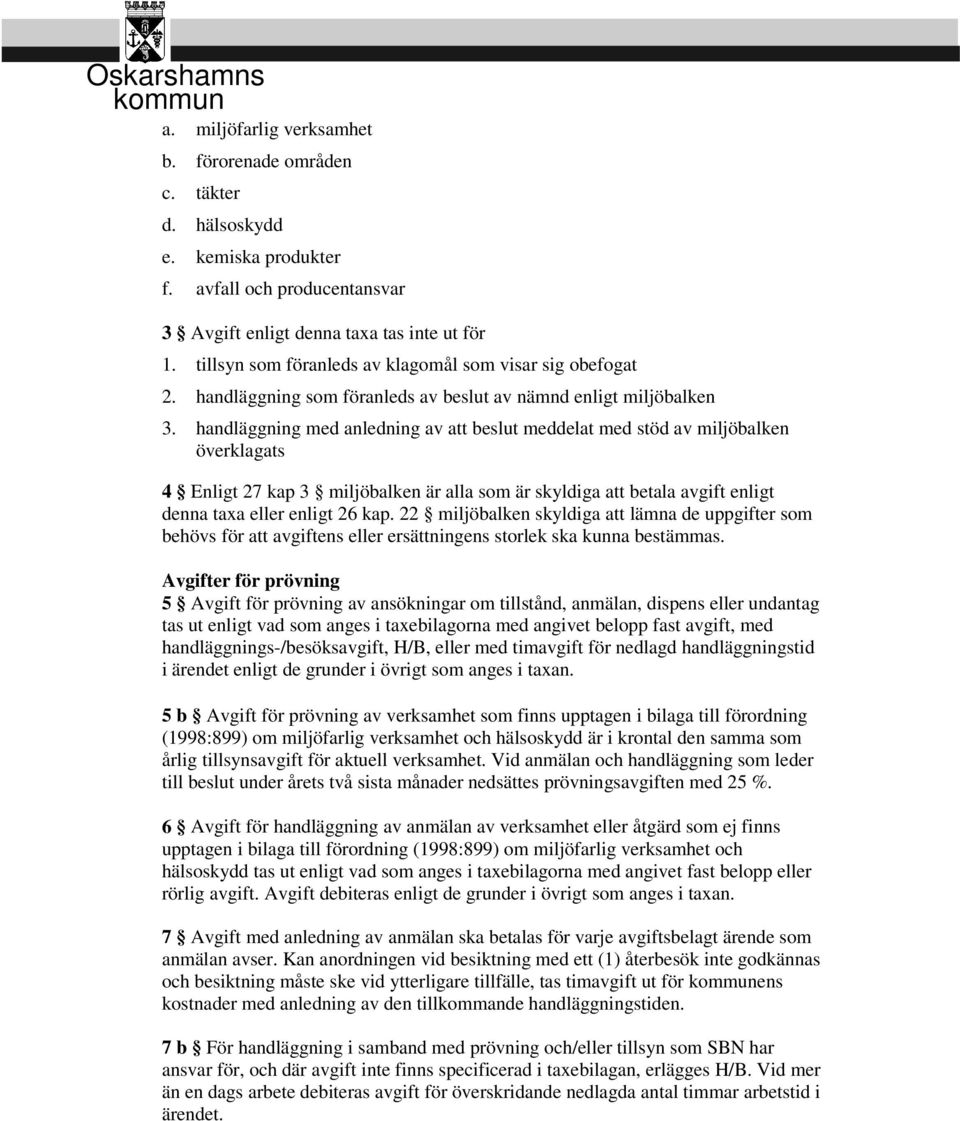 Oskarshamns kommun

a. miljöfarlig verksamhet
b. förorenade områden
c. täkter
d. hälsoskydd
e. kemiska produkter
f. avfall och producentansvar

3 § Avgift enligt denna taxa tas inte ut för
1. tillsyn som föranleds av klagomål som visar sig obefogat
2. handläggning som föranleds av beslut av nämnd enligt miljöbalken
3. handläggning med anledning av att beslut meddelat med stöd av miljöbalken överklagats

4 § Enligt 27 kap 3 § miljöbalken är alla som är skyldiga att betala avgift enligt denna taxa eller enligt 26 kap. 22 § miljöbalken skyldiga att lämna de uppgifter som behövs för att avgiftens eller ersättningens storlek ska kunna bestämmas.

Avgifter för prövning
5 § Avgift för prövning av ansökningar om tillstånd, anmälan, dispens eller undantag tas ut enligt vad som anges i taxebilagorna med angivet belopp fast avgift, med handläggnings-/besöksavgift, H/B, eller med timavgift för nedlagd handläggningstid i ärendet enligt de grunder i övrigt som anges i taxan.

5 b § Avgift för prövning av verksamhet som finns upptagen i bilaga till förordning (1998:899) om miljöfarlig verksamhet och hälsoskydd är i krontal den samma som årlig tillsynsavgift för aktuell verksamhet. Vid anmälan och handläggning som leder till beslut under årets två sista månader nedsättes prövningsavgiften med 25 %.

6 § Avgift för handläggning av anmälan av verksamhet eller åtgärd som ej finns upptagen i bilaga till förordning (1998:899) om miljöfarlig verksamhet och hälsoskydd tas ut enligt vad som anges i taxebilagorna med angivet fast belopp eller rörlig avgift. Avgift debiteras enligt de grunder i övrigt som anges i taxan.

7 § Avgift med anledning av anmälan ska betalas för varje avgiftsbelagt ärende som anmälan avser. Kan anordningen vid besiktning med ett (1) återbesök inte godkännas och besiktning måste ske vid ytterligare tillfälle, tas timavgift ut för kommunens kostnader med anledning av den tillkommande handläggningstiden.

7 b § För handläggning i samband med prövning och/eller tillsyn som SBN har ansvar för, och där avgift inte finns specificerad i taxebilagan, erlägges H/B. Vid mer än en dags arbete debiteras avgift för överskridande nedlagda antal timmar arbetstid i ärendet.